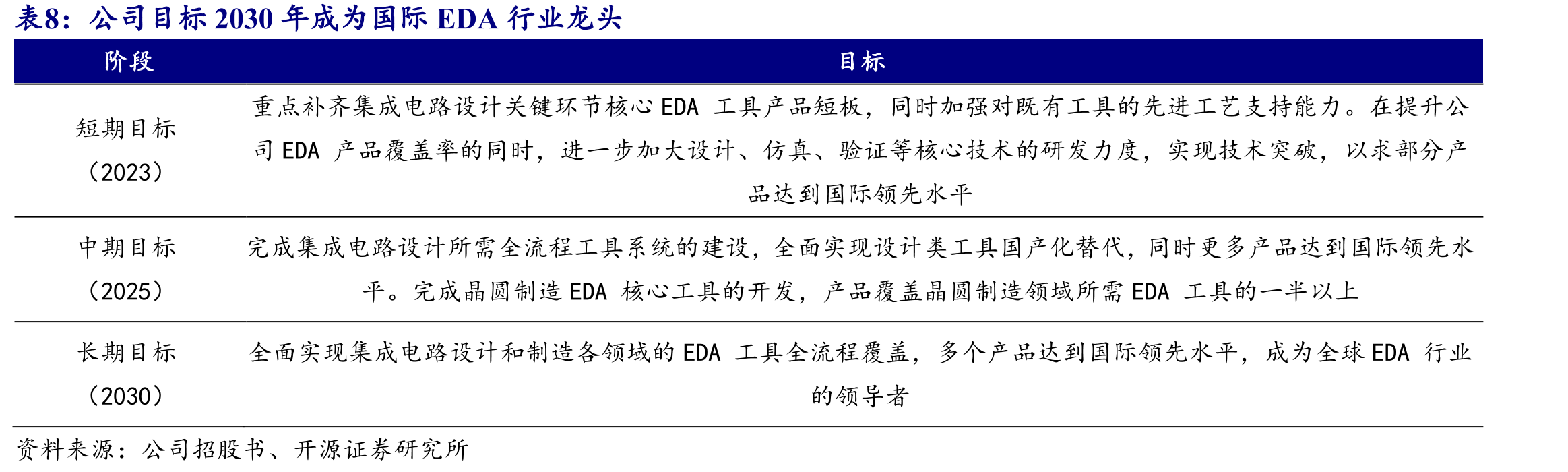 表8：公司目标2030年成为国际EDA行业龙头

| 阶段 | 目标 |
|---|---|
| 短期目标（2023） | 重点补齐集成电路设计关键环节核心EDA工具产品短板，同时加强对既有工具的先进工艺支持能力。在提升公司EDA产品覆盖率的同时，进一步加大设计、仿真、验证等核心技术的研发力度，实现技术突破，以求部分产品达到国际领先水平 |
| 中期目标（2025） | 完成集成电路设计所需全流程工具系统的建设，全面实现设计类工具国产化替代，同时更多产品达到国际领先水平。完成晶圆制造EDA核心工具的开发，产品覆盖晶圆制造领域所需EDA工具的一半以上 |
| 长期目标（2030） | 全面实现集成电路设计和制造各领域的EDA工具全流程覆盖，多个产品达到国际领先水平，成为全球EDA行业的领导者 |

资料来源：公司招股书、开源证券研究所